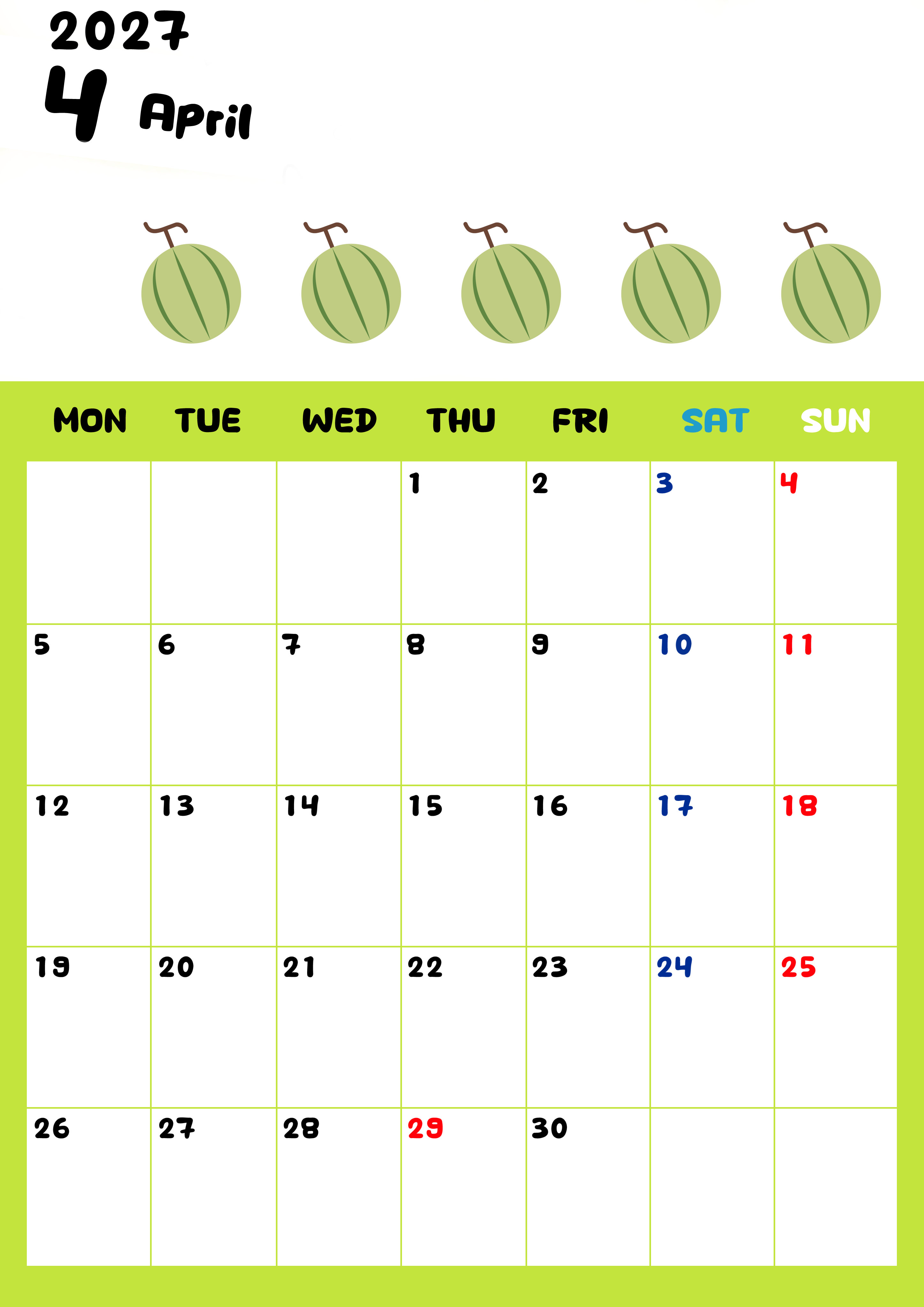 2027
4 April

| MON | TUE | WED | THU | FRI | SAT | SUN |
|---|---|---|---|---|---|---|
| | | | 1 | 2 | 3 | 4 |
| 5 | 6 | 7 | 8 | 9 | 10 | 11 |
| 12 | 13 | 14 | 15 | 16 | 17 | 18 |
| 19 | 20 | 21 | 22 | 23 | 24 | 25 |
| 26 | 27 | 28 | 29 | 30 | | |